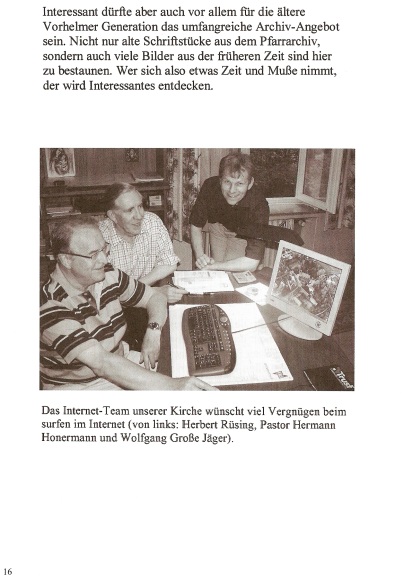 Interessant dürfte aber auch vor allem für die ältere Vorhelmer Generation das umfangreiche Archiv-Angebot sein. Nicht nur alte Schriftstücke aus dem Pfarrarchiv, sondern auch viele Bilder aus der früheren Zeit sind hier zu bestaunen. Wer sich also etwas Zeit und Muße nimmt, der wird Interessantes entdecken.

Trust

Das Internet-Team unserer Kirche wünscht viel Vergnügen beim surfen im Internet (von links: Herbert Rüsing, Pastor Hermann Honermann und Wolfgang Große Jäger).

16